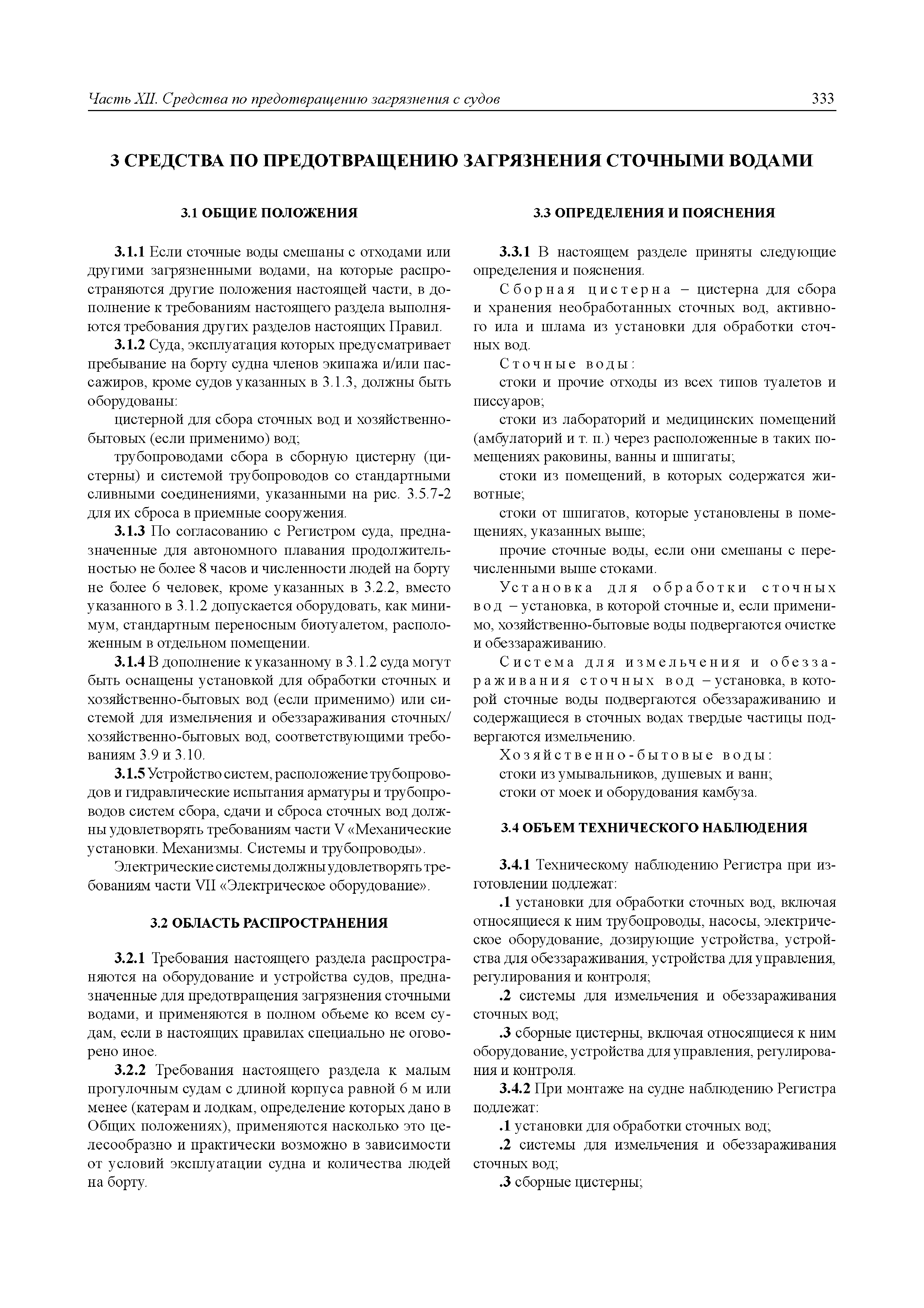 Часть XII. Средства по предотвращению загрязнения с судов 333

3 СРЕДСТВА ПО ПРЕДОТВРАЩЕНИЮ ЗАГРЯЗНЕНИЯ СТОЧНЫМИ ВОДАМИ

3.1 ОБЩИЕ ПОЛОЖЕНИЯ

3.1.1 Если сточные воды смешаны с отходами или другими загрязненными водами, на которые распространяются другие положения настоящей части, в дополнение к требованиям настоящего раздела выполняются требования других разделов настоящих Правил.

3.1.2 Суда, эксплуатация которых предусматривает пребывание на борту судна членов экипажа и/или пассажиров, кроме судов указанных в 3.1.3, должны быть оборудованы:

цистерной для сбора сточных вод и хозяйственно-бытовых (если применимо) вод;

трубопроводами сбора в сборную цистерну (цистерны) и системой трубопроводов со стандартными сливными соединениями, указанными на рис. 3.5.7-2 для их сброса в приемные сооружения.

3.1.3 По согласованию с Регистром суда, предназначенные для автономного плавания продолжительностью не более 8 часов и численности людей на борту не более 6 человек, кроме указанных в 3.2.2, вместо указанного в 3.1.2 допускается оборудовать, как минимум, стандартным переносным биотуалетом, расположенным в отдельном помещении.

3.1.4 В дополнение к указанному в 3.1.2 суда могут быть оснащены установкой для обработки сточных и хозяйственно-бытовых вод (если применимо) или системой для измельчения и обеззараживания сточных/хозяйственно-бытовых вод, соответствующими требованиям 3.9 и 3.10.

3.1.5 Устройство систем, расположение трубопроводов и гидравлические испытания арматуры и трубопроводов систем сбора, сдачи и сброса сточных вод должны удовлетворять требованиям части V «Механические установки. Механизмы. Системы и трубопроводы».

Электрические системы должны удовлетворять требованиям части VII «Электрическое оборудование».

3.2 ОБЛАСТЬ РАСПРОСТРАНЕНИЯ

3.2.1 Требования настоящего раздела распространяются на оборудование и устройства судов, предназначенные для предотвращения загрязнения сточными водами, и применяются в полном объеме ко всем судам, если в настоящих правилах специально не оговорено иное.

3.2.2 Требования настоящего раздела к малым прогулочным судам с длиной корпуса равной 6 м или менее (катерам и лодкам, определение которых дано в Общих положениях), применяются насколько это целесообразно и практически возможно в зависимости от условий эксплуатации судна и количества людей на борту.

3.3 ОПРЕДЕЛЕНИЯ И ПОЯСНЕНИЯ

3.3.1 В настоящем разделе приняты следующие определения и пояснения.

Сборная цистерна – цистерна для сбора и хранения необработанных сточных вод, активного ила и шлама из установки для обработки сточных вод.

Сточные воды:

стоки и прочие отходы из всех типов туалетов и писсуаров;

стоки из лабораторий и медицинских помещений (амбулаторий и т. п.) через расположенные в таких помещениях раковины, ванны и шпигаты;

стоки из помещений, в которых содержатся животные;

стоки от шпигатов, которые установлены в помещениях, указанных выше;

прочие сточные воды, если они смешаны с перечисленными выше стоками.

Установка для обработки сточных вод – установка, в которой сточные и, если применимо, хозяйственно-бытовые воды подвергаются очистке и обеззараживанию.

Система для измельчения и обеззараживания сточных вод – установка, в которой сточные воды подвергаются обеззараживанию и содержащиеся в сточных водах твердые частицы подвергаются измельчению.

Хозяйственно-бытовые воды:

стоки из умывальников, душевых и ванн;

стоки от моек и оборудования камбуза.

3.4 ОБЪЕМ ТЕХНИЧЕСКОГО НАБЛЮДЕНИЯ

3.4.1 Техническому наблюдению Регистра при изготовлении подлежат:

.1 установки для обработки сточных вод, включая относящиеся к ним трубопроводы, насосы, электрическое оборудование, дозирующие устройства, устройства для обеззараживания, устройства для управления, регулирования и контроля;

.2 системы для измельчения и обеззараживания сточных вод;

.3 сборные цистерны, включая относящиеся к ним оборудование, устройства для управления, регулирования и контроля.

3.4.2 При монтаже на судне наблюдению Регистра подлежат:

.1 установки для обработки сточных вод;

.2 системы для измельчения и обеззараживания сточных вод;

.3 сборные цистерны;